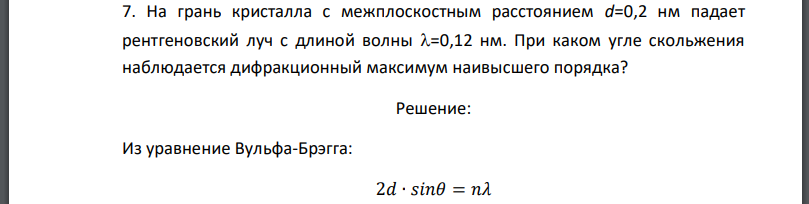 7. На грань кристалла с межплоскостным расстоянием $d$=0,2 нм падает рентгеновский луч с длиной волны $\lambda$=0,12 нм. При каком угле скольжения наблюдается дифракционный максимум наивысшего порядка?

Решение:

Из уравнение Вульфа-Брэгга:

$2d \cdot sin\theta = n\lambda$